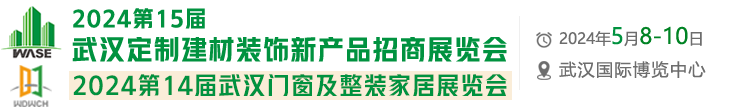 WASE
WDWCH
2024第15届
武汉定制建材装饰新产品招商展览会
2024第14届武汉门窗及整装家居展览会

2024年5月8-10日
武汉国际博览中心